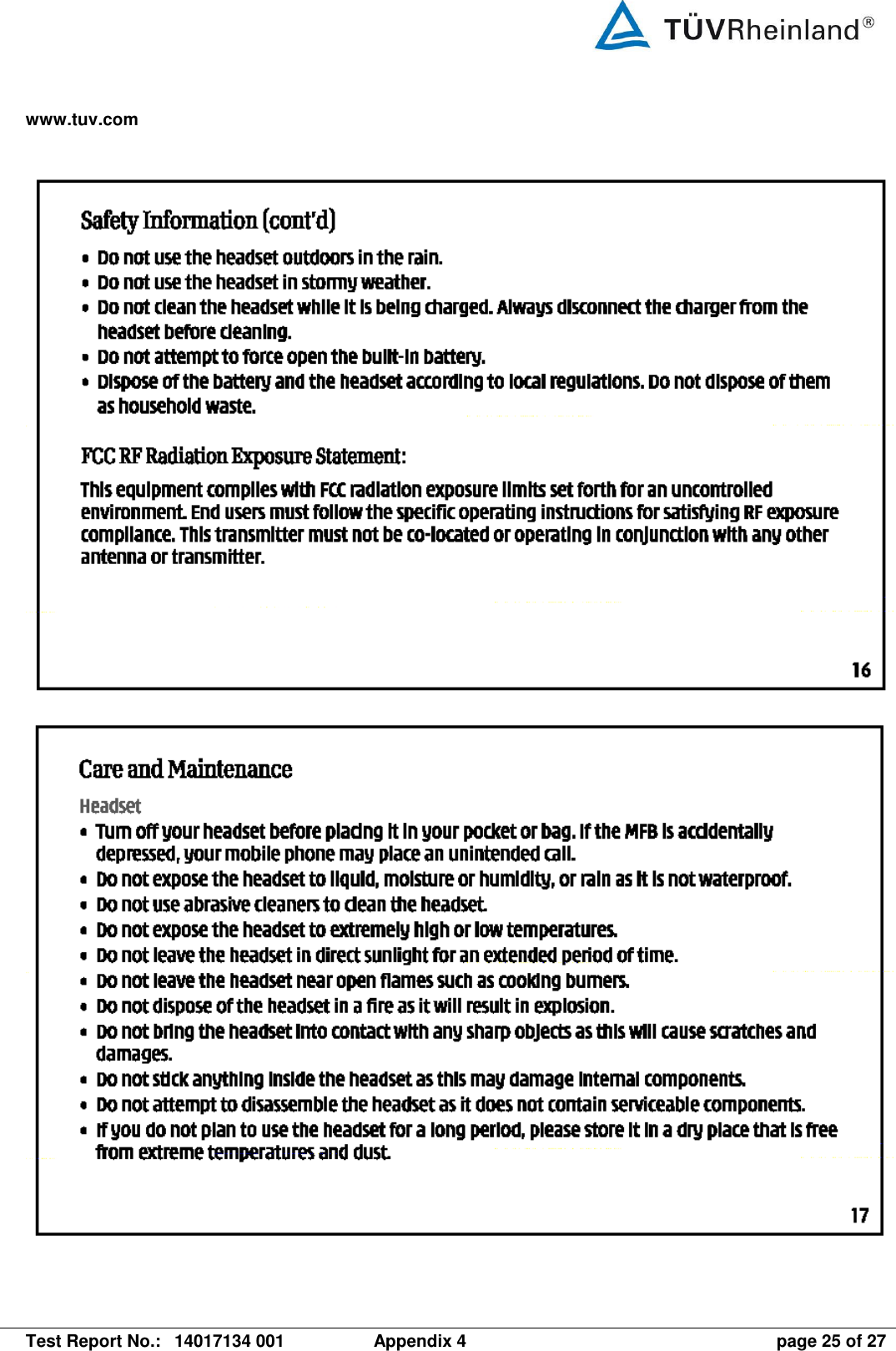 TÜVRheinland®

www.tuv.com

Safety Information (cont'd)

• Do not use the headset outdoors in the rain.
• Do not use the headset in stormy weather.
• Do not clean the headset while it is being charged. Always disconnect the charger from the headset before cleaning.
• Do not attempt to force open the built-in battery.
• Dispose of the battery and the headset according to local regulations. Do not dispose of them as household waste.

FCC RF Radiation Exposure Statement:

This equipment complies with FCC radiation exposure limits set forth for an uncontrolled environment. End users must follow the specific operating instructions for satisfying RF exposure compliance. This transmitter must not be co-located or operating in conjunction with any other antenna or transmitter.

16

Care and Maintenance

Headset

• Turn off your headset before placing it in your pocket or bag. If the MFB is accidentally depressed, your mobile phone may place an unintended call.
• Do not expose the headset to liquid, moisture or humidity, or rain as it is not waterproof.
• Do not use abrasive cleaners to clean the headset.
• Do not expose the headset to extremely high or low temperatures.
• Do not leave the headset in direct sunlight for an extended period of time.
• Do not leave the headset near open flames such as cooking burners.
• Do not dispose of the headset in a fire as it will result in explosion.
• Do not bring the headset into contact with any sharp objects as this will cause scratches and damages.
• Do not stick anything inside the headset as this may damage internal components.
• Do not attempt to disassemble the headset as it does not contain serviceable components.
• If you do not plan to use the headset for a long period, please store it in a dry place that is free from extreme temperatures and dust.

17

Test Report No.: 14017134 001 Appendix 4 page 25 of 27